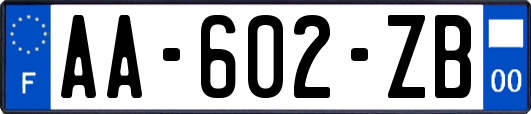 F

AA-602-ZB

00